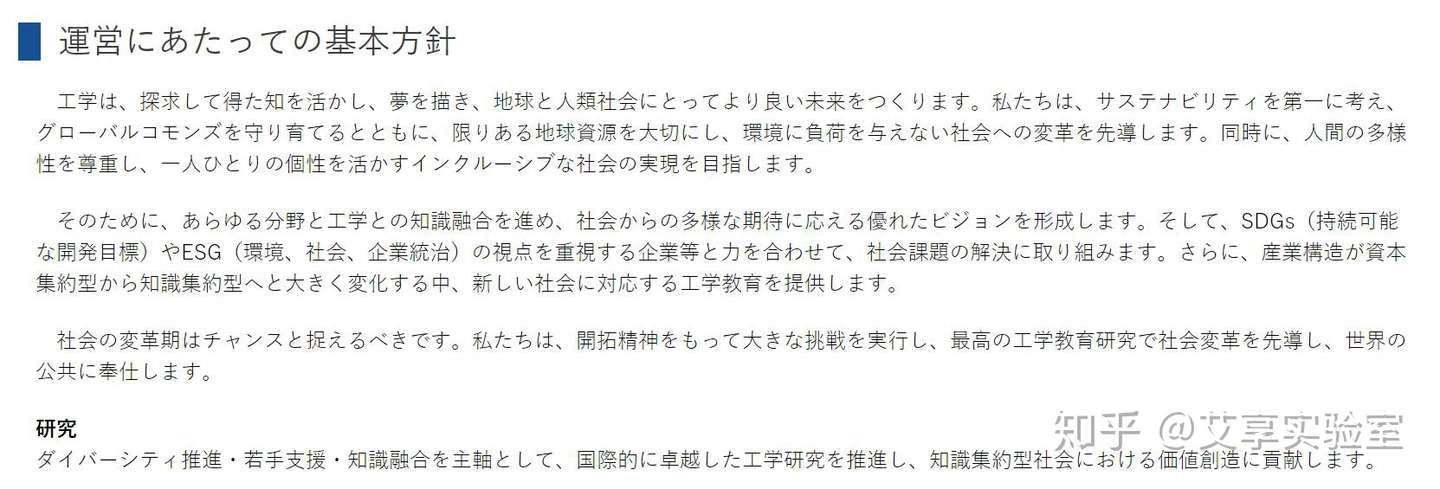 運営にあたっての基本方針

工学は、探求して得た知を活かし、夢を描き、地球と人類社会にとってより良い未来をつくります。私たちは、サステナビリティを第一に考え、グローバルコモンズを守り育てるとともに、限りある地球資源を大切にし、環境に負荷を与えない社会への変革を先導します。同時に、人間の多様性を尊重し、一人ひとりの個性を活かすインクルーシブな社会の実現を目指します。

そのために、あらゆる分野と工学との知識融合を進め、社会からの多様な期待に応える優れたビジョンを形成します。そして、SDGs（持続可能な開発目標）やESG（環境、社会、企業統治）の視点を重視する企業等と力を合わせて、社会課題の解決に取り組みます。さらに、産業構造が資本集約型から知識集約型へと大きく変化する中、新しい社会に対応する工学教育を提供します。

社会の変革期はチャンスと捉えるべきです。私たちは、開拓精神をもって大きな挑戦を実行し、最高の工学教育研究で社会変革を先導し、世界の公共に奉仕します。

研究
ダイバーシティ推進・若手支援・知識融合を主軸として、国際的に卓越した工学研究を推進し、知識集約型社会における価値創造に貢献します。

知乎 @艾享实验室